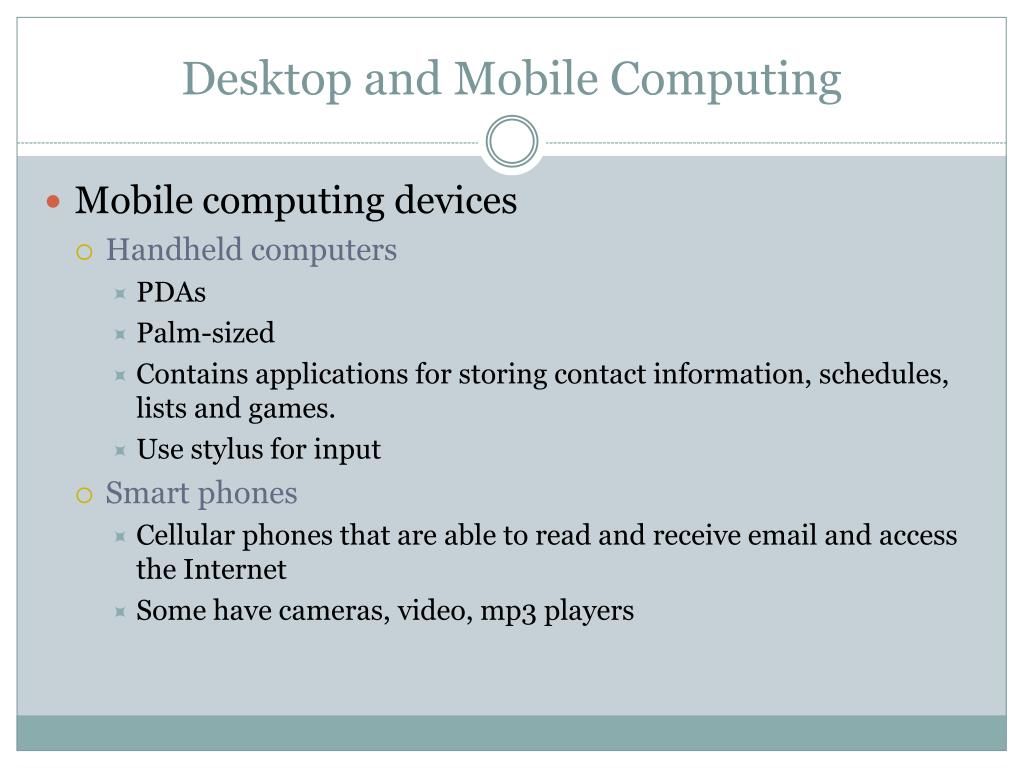 Desktop and Mobile Computing

- Mobile computing devices
  - Handheld computers
    - PDAs
    - Palm-sized
    - Contains applications for storing contact information, schedules, lists and games.
    - Use stylus for input
  - Smart phones
    - Cellular phones that are able to read and receive email and access the Internet
    - Some have cameras, video, mp3 players